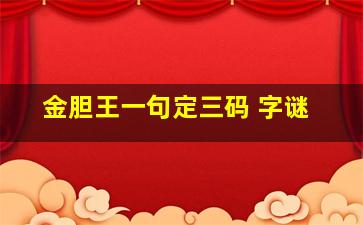 金胆王一句定三码 字谜